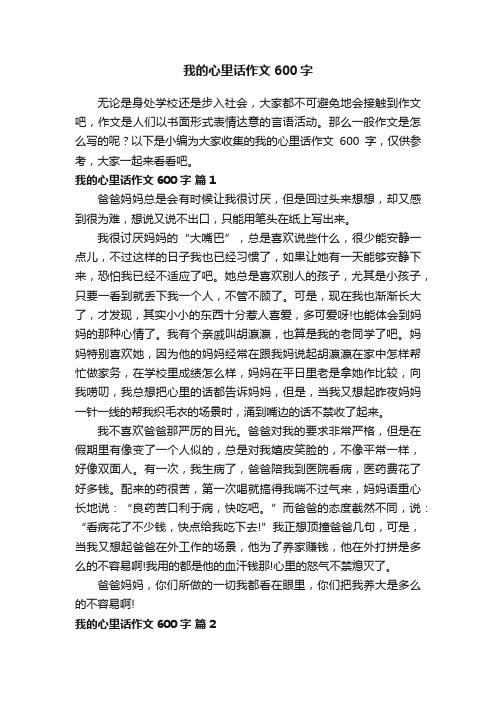 我的心里话作文 600 字

无论是身处学校还是步入社会，大家都不可避免地会接触到作文吧，作文是人们以书面形式表情达意的言语活动。那么一般作文是怎么写的呢？以下是小编为大家收集的我的心里话作文 600 字，仅供参考，大家一起来看看吧。

我的心里话作文 600 字 篇 1

爸爸妈妈总是会有时候让我很讨厌，但是回过头来想想，却又感到很为难，想说又说不出口，只能用笔头在纸上写出来。

我很讨厌妈妈的“大嘴巴”，总是喜欢说些什么，很少能安静一点儿，不过这样的日子我也已经习惯了，如果让她有一天能够安静下来，恐怕我已经不适应了吧。她总是喜欢别人的孩子，尤其是小孩子，只要一看到就丢下我一个人，不管不顾了。可是，现在我也渐渐长大了，才发现，其实小小的东西十分惹人喜爱，多可爱呀!也能体会到妈妈的那种心情了。我有个亲戚叫胡瀛瀛，也算是我的老同学了吧。妈妈特别喜欢她，因为他的妈妈经常在跟我妈说起胡瀛瀛在家中怎样帮忙做家务，在学校里成绩怎么样，妈妈在平日里老是拿她作比较，向我唠叨，我总想把心里的话都告诉妈妈，但是，当我又想起昨夜妈妈一针一线的帮我织毛衣的场景时，涌到嘴边的话不禁收了起来。

我不喜欢爸爸那严厉的目光。爸爸对我的要求非常严格，但是在假期里有像变了一个人似的，总是对我嬉皮笑脸的，不像平常一样，好像双面人。有一次，我生病了，爸爸陪我到医院看病，医药费花了好多钱。配来的药很苦，第一次喝就搞得我喘不过气来，妈妈语重心长地说：“良药苦口利于病，快吃吧。”而爸爸的态度截然不同，说：“看病花了不少钱，快点给我吃下去!”我正想顶撞爸爸几句，可是，当我又想起爸爸在外工作的场景，他为了养家赚钱，他在外打拼是多么的不容易啊!我用的都是他的血汗钱那!心里的怒气不禁熄灭了。

爸爸妈妈，你们所做的一切我都看在眼里，你们把我养大是多么的不容易啊!

我的心里话作文 600 字 篇 2